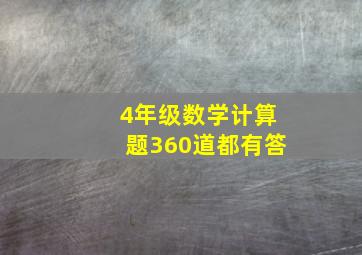 4年级数学计算题360道都有答